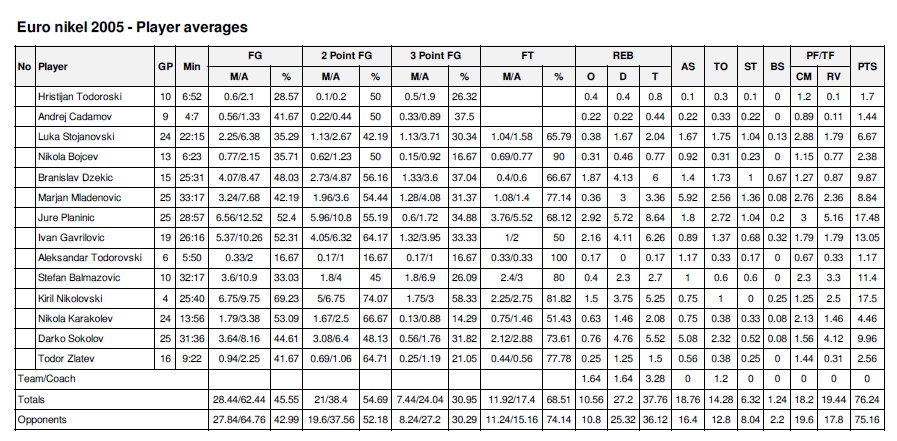 Euro nikel 2005 - Player averages

| No | Player | GP | Min | FG M/A | FG % | 2 Point FG M/A | 2 Point FG % | 3 Point FG M/A | 3 Point FG % | FT M/A | FT % | REB O | REB D | REB T | AS | TO | ST | BS | PF/TF CM | PF/TF RV | PTS |
|---|---|---|---|---|---|---|---|---|---|---|---|---|---|---|---|---|---|---|---|---|---|
| | Hristijan Todoroski | 10 | 6:52 | 0.6/2.1 | 28.57 | 0.1/0.2 | 50 | 0.5/1.9 | 26.32 | | | 0.4 | 0.4 | 0.8 | 0.1 | 0.3 | 0.1 | 0 | 1.2 | 0.1 | 1.7 |
| | Andrej Cadamov | 9 | 4:7 | 0.56/1.33 | 41.67 | 0.22/0.44 | 50 | 0.33/0.89 | 37.5 | | | 0.22 | 0.22 | 0.44 | 0.22 | 0.33 | 0.22 | 0 | 0.89 | 0.11 | 1.44 |
| | Luka Stojanovski | 24 | 22:15 | 2.25/6.38 | 35.29 | 1.13/2.67 | 42.19 | 1.13/3.71 | 30.34 | 1.04/1.58 | 65.79 | 0.38 | 1.67 | 2.04 | 1.67 | 1.75 | 1.04 | 0.13 | 2.88 | 1.79 | 6.67 |
| | Nikola Bojcev | 13 | 6:23 | 0.77/2.15 | 35.71 | 0.62/1.23 | 50 | 0.15/0.92 | 16.67 | 0.69/0.77 | 90 | 0.31 | 0.46 | 0.77 | 0.92 | 0.31 | 0.23 | 0 | 1.15 | 0.77 | 2.38 |
| | Branislav Dzekic | 15 | 25:31 | 4.07/8.47 | 48.03 | 2.73/4.87 | 56.16 | 1.33/3.6 | 37.04 | 0.4/0.6 | 66.67 | 1.87 | 4.13 | 6 | 1.4 | 1.73 | 1 | 0.67 | 1.27 | 0.87 | 9.87 |
| | Marjan Mladenovic | 25 | 33:17 | 3.24/7.68 | 42.19 | 1.96/3.6 | 54.44 | 1.28/4.08 | 31.37 | 1.08/1.4 | 77.14 | 0.36 | 3 | 3.36 | 5.92 | 2.56 | 1.36 | 0.08 | 2.76 | 2.36 | 8.84 |
| | Jure Planinic | 25 | 28:57 | 6.56/12.52 | 52.4 | 5.96/10.8 | 55.19 | 0.6/1.72 | 34.88 | 3.76/5.52 | 68.12 | 2.92 | 5.72 | 8.64 | 1.8 | 2.72 | 1.04 | 0.2 | 3 | 5.16 | 17.48 |
| | Ivan Gavrilovic | 19 | 26:16 | 5.37/10.26 | 52.31 | 4.05/6.32 | 64.17 | 1.32/3.95 | 33.33 | 1/2 | 50 | 2.16 | 4.11 | 6.26 | 0.89 | 1.37 | 0.68 | 0.32 | 1.79 | 1.79 | 13.05 |
| | Aleksandar Todorovski | 6 | 5:50 | 0.33/2 | 16.67 | 0.17/1 | 16.67 | 0.17/1 | 16.67 | 0.33/0.33 | 100 | 0.17 | 0 | 0.17 | 1.17 | 0.33 | 0.17 | 0 | 0.67 | 0.33 | 1.17 |
| | Stefan Balmazovic | 10 | 32:17 | 3.6/10.9 | 33.03 | 1.8/4 | 45 | 1.8/6.9 | 26.09 | 2.4/3 | 80 | 0.4 | 2.3 | 2.7 | 1 | 0.6 | 0.6 | 0 | 2.3 | 3.3 | 11.4 |
| | Kiril Nikolovski | 4 | 25:40 | 6.75/9.75 | 69.23 | 5/6.75 | 74.07 | 1.75/3 | 58.33 | 2.25/2.75 | 81.82 | 1.5 | 3.75 | 5.25 | 0.75 | 1 | 0 | 0.25 | 1.25 | 2.5 | 17.5 |
| | Nikola Karakolev | 24 | 13:56 | 1.79/3.38 | 53.09 | 1.67/2.5 | 66.67 | 0.13/0.88 | 14.29 | 0.75/1.46 | 51.43 | 0.63 | 1.46 | 2.08 | 0.75 | 0.38 | 0.33 | 0.08 | 2.13 | 1.46 | 4.46 |
| | Darko Sokolov | 25 | 31:36 | 3.64/8.16 | 44.61 | 3.08/6.4 | 48.13 | 0.56/1.76 | 31.82 | 2.12/2.88 | 73.61 | 0.76 | 4.76 | 5.52 | 5.08 | 2.32 | 0.52 | 0.08 | 1.56 | 4.12 | 9.96 |
| | Todor Zlatev | 16 | 9:22 | 0.94/2.25 | 41.67 | 0.69/1.06 | 64.71 | 0.25/1.19 | 21.05 | 0.44/0.56 | 77.78 | 0.25 | 1.25 | 1.5 | 0.56 | 0.38 | 0.25 | 0 | 1.44 | 0.31 | 2.56 |
| Team/Coach | | | | | | | | | | | | 1.64 | 1.64 | 3.28 | 0 | 1.2 | 0 | 0 | 0 | 0 | 0 |
| Totals | | | | 28.44/62.44 | 45.55 | 21/38.4 | 54.69 | 7.44/24.04 | 30.95 | 11.92/17.4 | 68.51 | 10.56 | 27.2 | 37.76 | 18.76 | 14.28 | 6.32 | 1.24 | 18.2 | 19.44 | 76.24 |
| Opponents | | | | 27.84/64.76 | 42.99 | 19.6/37.56 | 52.18 | 8.24/27.2 | 30.29 | 11.24/15.16 | 74.14 | 10.8 | 25.32 | 36.12 | 16.4 | 12.8 | 8.04 | 2.2 | 19.6 | 17.8 | 75.16 |